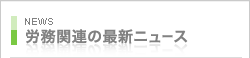 NEWS
労務関連の最新ニュース